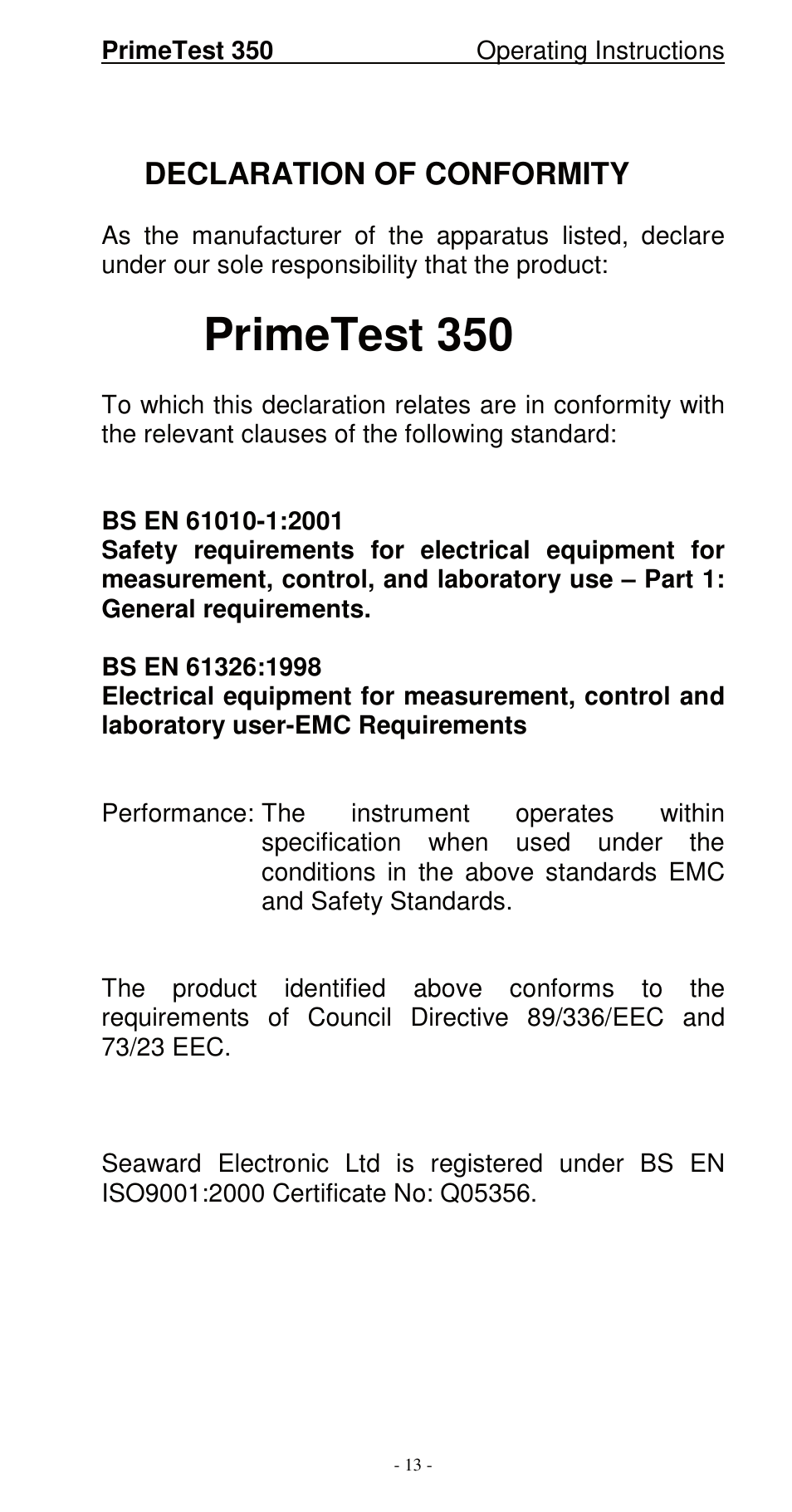 PrimeTest 350 Operating Instructions

DECLARATION OF CONFORMITY

As the manufacturer of the apparatus listed, declare under our sole responsibility that the product:

PrimeTest 350

To which this declaration relates are in conformity with the relevant clauses of the following standard:

BS EN 61010-1:2001
Safety requirements for electrical equipment for measurement, control, and laboratory use – Part 1: General requirements.

BS EN 61326:1998
Electrical equipment for measurement, control and laboratory user-EMC Requirements

Performance: The instrument operates within specification when used under the conditions in the above standards EMC and Safety Standards.

The product identified above conforms to the requirements of Council Directive 89/336/EEC and 73/23 EEC.

Seaward Electronic Ltd is registered under BS EN ISO9001:2000 Certificate No: Q05356.

- 13 -